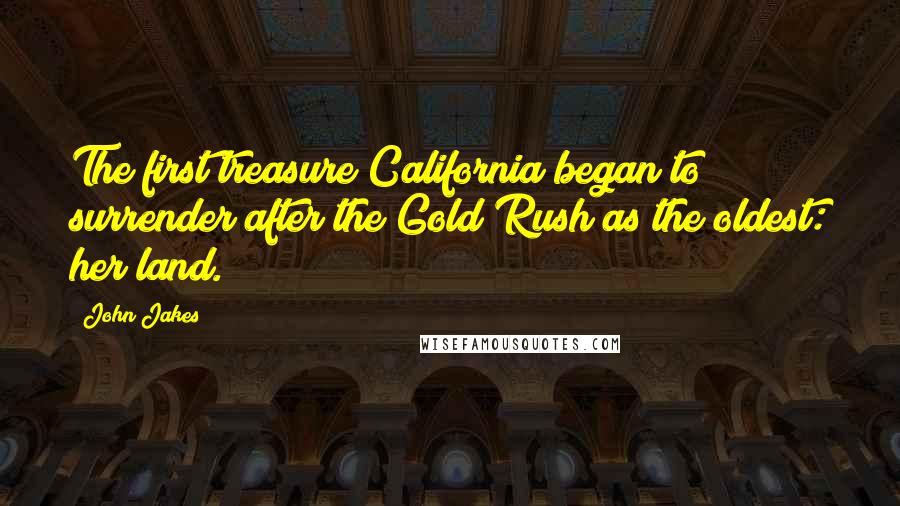 The first treasure California began to surrender after the Gold Rush as the oldest: her land.

John Jakes

WISEFAMOUSQUOTES.COM